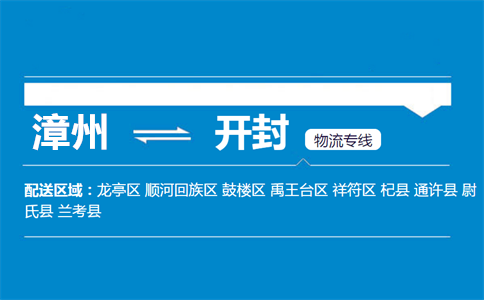 漳州 ⇌ 开封 物流专线

配送区域：龙亭区 顺河回族区 鼓楼区 禹王台区 祥符区 杞县 通许县 尉氏县 兰考县